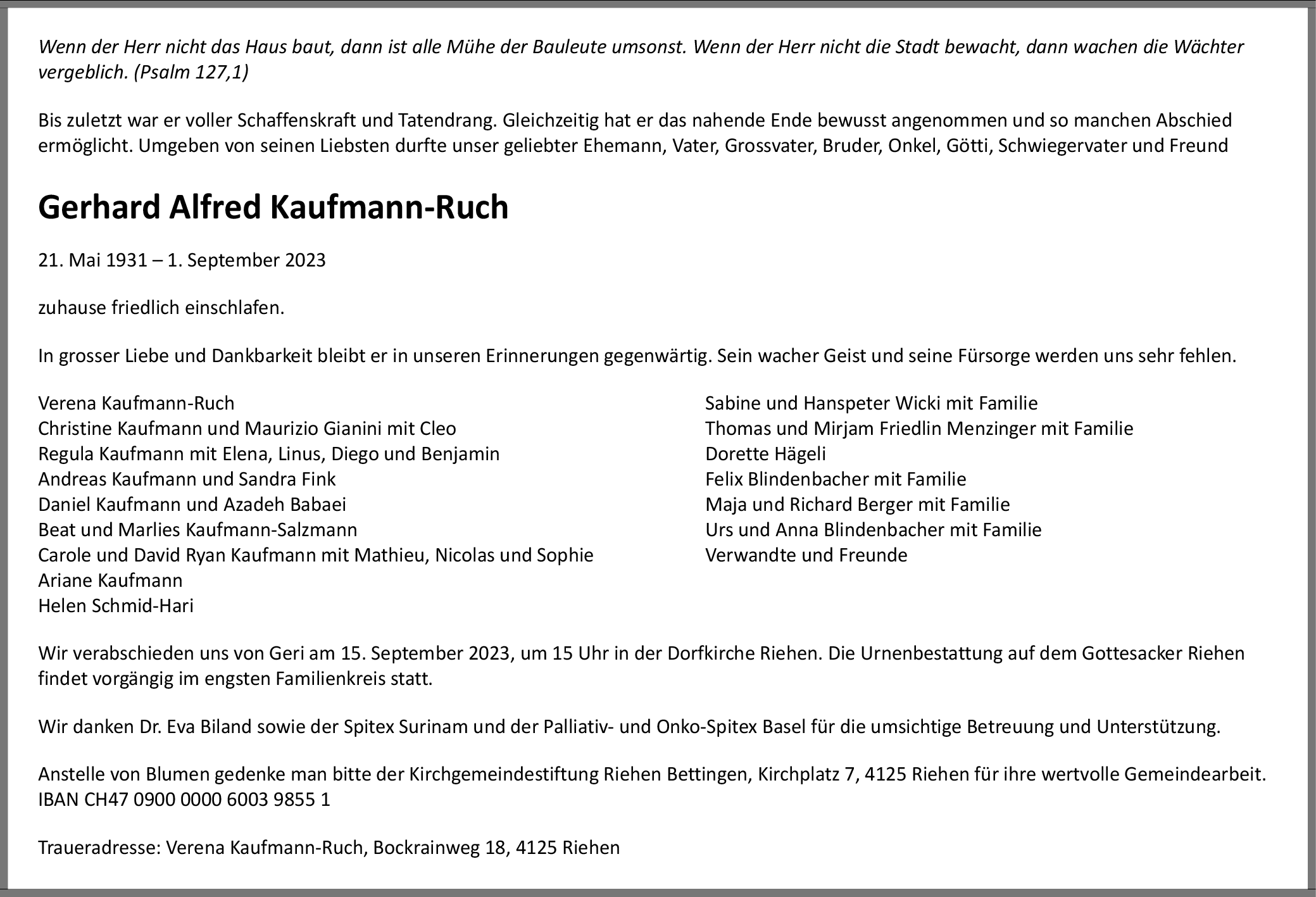 Wenn der Herr nicht das Haus baut, dann ist alle Mühe der Bauleute umsonst. Wenn der Herr nicht die Stadt bewacht, dann wachen die Wächter vergeblich. (Psalm 127,1)

Bis zuletzt war er voller Schaffenskraft und Tatendrang. Gleichzeitig hat er das nahende Ende bewusst angenommen und so manchen Abschied ermöglicht. Umgeben von seinen Liebsten durfte unser geliebter Ehemann, Vater, Grossvater, Bruder, Onkel, Götti, Schwiegervater und Freund

Gerhard Alfred Kaufmann-Ruch

21. Mai 1931 – 1. September 2023

zuhause friedlich einschlafen.

In grosser Liebe und Dankbarkeit bleibt er in unseren Erinnerungen gegenwärtig. Sein wacher Geist und seine Fürsorge werden uns sehr fehlen.

Verena Kaufmann-Ruch
Christine Kaufmann und Maurizio Gianini mit Cleo
Regula Kaufmann mit Elena, Linus, Diego und Benjamin
Andreas Kaufmann und Sandra Fink
Daniel Kaufmann und Azadeh Babaei
Beat und Marlies Kaufmann-Salzmann
Carole und David Ryan Kaufmann mit Mathieu, Nicolas und Sophie
Ariane Kaufmann
Helen Schmid-Hari

Sabine und Hanspeter Wicki mit Familie
Thomas und Mirjam Friedlin Menzinger mit Familie
Dorette Hägeli
Felix Blindenbacher mit Familie
Maja und Richard Berger mit Familie
Urs und Anna Blindenbacher mit Familie
Verwandte und Freunde

Wir verabschieden uns von Geri am 15. September 2023, um 15 Uhr in der Dorfkirche Riehen. Die Urnenbestattung auf dem Gottesacker Riehen findet vorgängig im engsten Familienkreis statt.

Wir danken Dr. Eva Biland sowie der Spitex Surinam und der Palliativ- und Onko-Spitex Basel für die umsichtige Betreuung und Unterstützung.

Anstelle von Blumen gedenke man bitte der Kirchgemeindestiftung Riehen Bettingen, Kirchplatz 7, 4125 Riehen für ihre wertvolle Gemeindearbeit.
IBAN CH47 0900 0000 6003 9855 1

Traueradresse: Verena Kaufmann-Ruch, Bockrainweg 18, 4125 Riehen